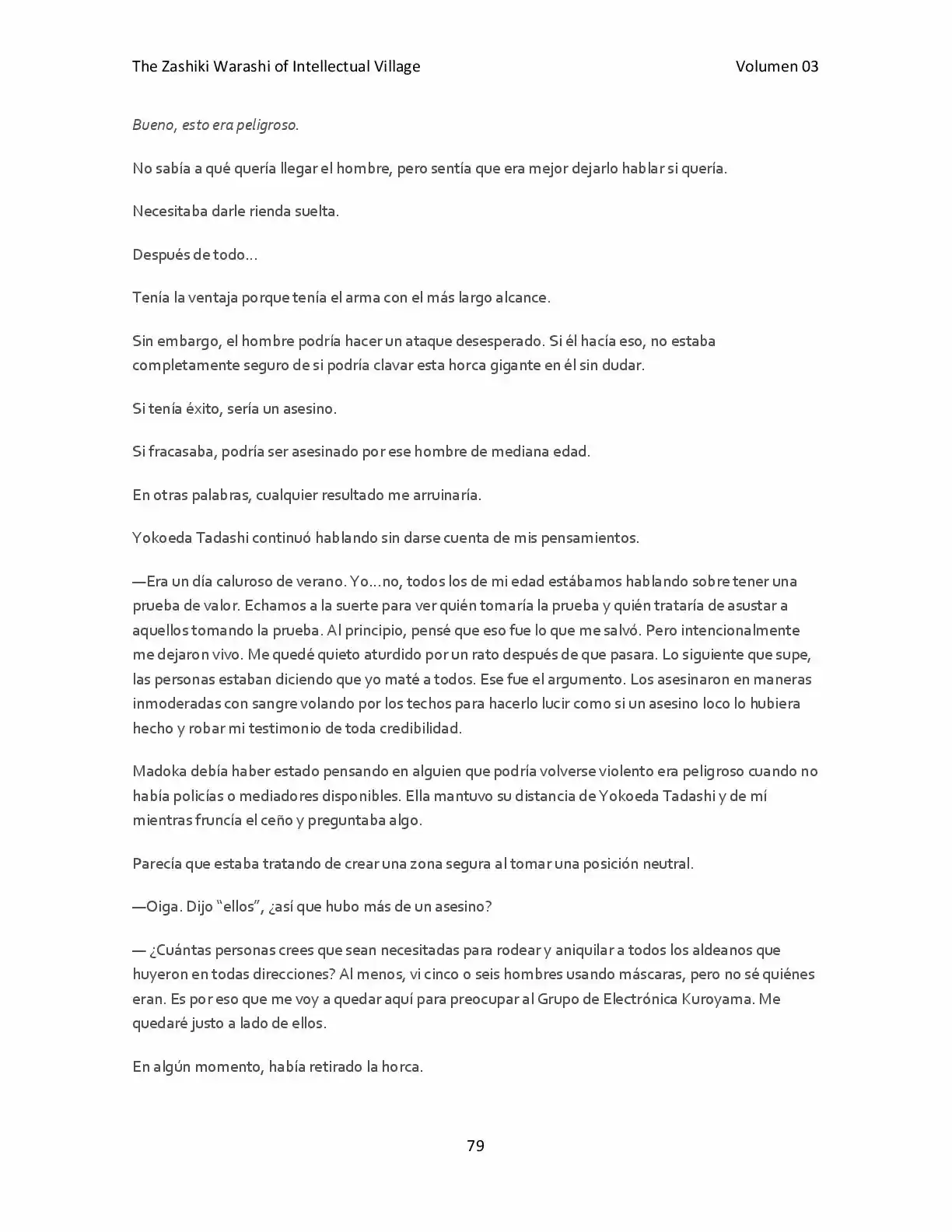 The Zashiki Warashi of Intellectual Village Volumen 03

Bueno, esto era peligroso.

No sabía a qué quería llegar el hombre, pero sentía que era mejor dejarlo hablar si quería.

Necesitaba darle rienda suelta.

Después de todo…

Tenía la ventaja porque tenía el arma con el más largo alcance.

Sin embargo, el hombre podría hacer un ataque desesperado. Si él hacía eso, no estaba completamente seguro de si podría clavar esta horca gigante en él sin dudar.

Si tenía éxito, sería un asesino.

Si fracasaba, podría ser asesinado por ese hombre de mediana edad.

En otras palabras, cualquier resultado me arruinaría.

Yokoeda Tadashi continuó hablando sin darse cuenta de mis pensamientos.

—Era un día caluroso de verano. Yo…no, todos los de mi edad estábamos hablando sobre tener una prueba de valor. Echamos a la suerte para ver quién tomaría la prueba y quién trataría de asustar a aquellos tomando la prueba. Al principio, pensé que eso fue lo que me salvó. Pero intencionalmente me dejaron vivo. Me quedé quieto aturdido por un rato después de que pasara. Lo siguiente que supe, las personas estaban diciendo que yo maté a todos. Ese fue el argumento. Los asesinaron en maneras inmoderadas con sangre volando por los techos para hacerlo lucir como si un asesino loco lo hubiera hecho y robar mi testimonio de toda credibilidad.

Madoka debía haber estado pensando en alguien que podría volverse violento era peligroso cuando no había policías o mediadores disponibles. Ella mantuvo su distancia de Yokoeda Tadashi y de mí mientras fruncía el ceño y preguntaba algo.

Parecía que estaba tratando de crear una zona segura al tomar una posición neutral.

—Oiga. Dijo "ellos", ¿así que hubo más de un asesino?

— ¿Cuántas personas crees que sean necesitadas para rodear y aniquilar a todos los aldeanos que huyeron en todas direcciones? Al menos, vi cinco o seis hombres usando máscaras, pero no sé quiénes eran. Es por eso que me voy a quedar aquí para preocupar al Grupo de Electrónica Kuroyama. Me quedaré justo a lado de ellos.

En algún momento, había retirado la horca.

79